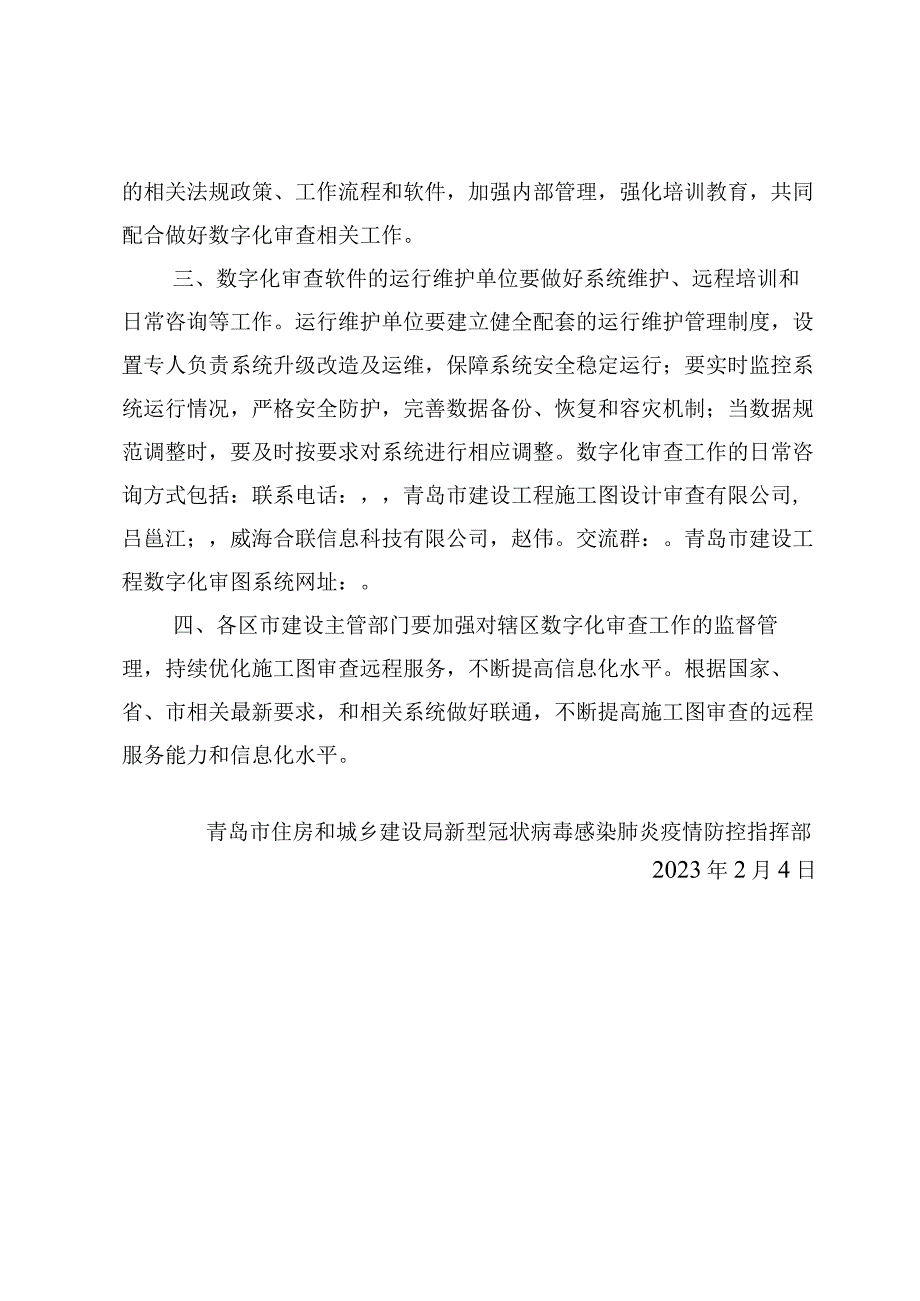 的相关法规政策、工作流程和软件，加强内部管理，强化培训教育，共同配合做好数字化审查相关工作。

三、数字化审查软件的运行维护单位要做好系统维护、远程培训和日常咨询等工作。运行维护单位要建立健全配套的运行维护管理制度，设置专人负责系统升级改造及运维，保障系统安全稳定运行；要实时监控系统运行情况，严格安全防护，完善数据备份、恢复和容灾机制；当数据规范调整时，要及时按要求对系统进行相应调整。数字化审查工作的日常咨询方式包括：联系电话：，，青岛市建设工程施工图设计审查有限公司，吕邕江；，威海合联信息科技有限公司，赵伟。交流群：。青岛市建设工程数字化审图系统网址：。

四、各区市建设主管部门要加强对辖区数字化审查工作的监督管理，持续优化施工图审查远程服务，不断提高信息化水平。根据国家、省、市相关最新要求，和相关系统做好联通，不断提高施工图审查的远程服务能力和信息化水平。

青岛市住房和城乡建设局新型冠状病毒感染肺炎疫情防控指挥部
2023年2月4日